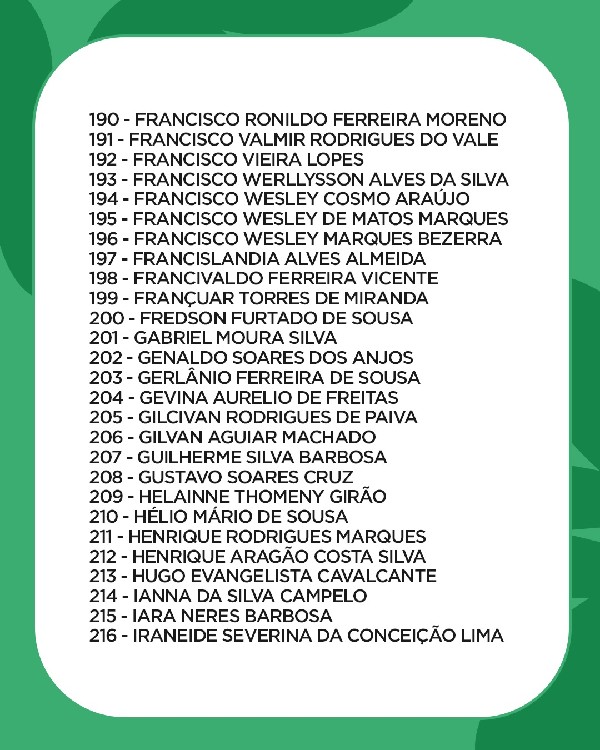 190 - FRANCISCO RONILDO FERREIRA MORENO
191 - FRANCISCO VALMIR RODRIGUES DO VALE
192 - FRANCISCO VIEIRA LOPES
193 - FRANCISCO WERLLYSSON ALVES DA SILVA
194 - FRANCISCO WESLEY COSMO ARAÚJO
195 - FRANCISCO WESLEY DE MATOS MARQUES
196 - FRANCISCO WESLEY MARQUES BEZERRA
197 - FRANCISLANDIA ALVES ALMEIDA
198 - FRANCIVALDO FERREIRA VICENTE
199 - FRANÇUAR TORRES DE MIRANDA
200 - FREDSON FURTADO DE SOUSA
201 - GABRIEL MOURA SILVA
202 - GENALDO SOARES DOS ANJOS
203 - GERLÂNIO FERREIRA DE SOUSA
204 - GEVINA AURELIO DE FREITAS
205 - GILCIVAN RODRIGUES DE PAIVA
206 - GILVAN AGUIAR MACHADO
207 - GUILHERME SILVA BARBOSA
208 - GUSTAVO SOARES CRUZ
209 - HELAINNE THOMENY GIRÃO
210 - HÉLIO MÁRIO DE SOUSA
211 - HENRIQUE RODRIGUES MARQUES
212 - HENRIQUE ARAGÃO COSTA SILVA
213 - HUGO EVANGELISTA CAVALCANTE
214 - IANNA DA SILVA CAMPELO
215 - IARA NERES BARBOSA
216 - IRANEIDE SEVERINA DA CONCEIÇÃO LIMA